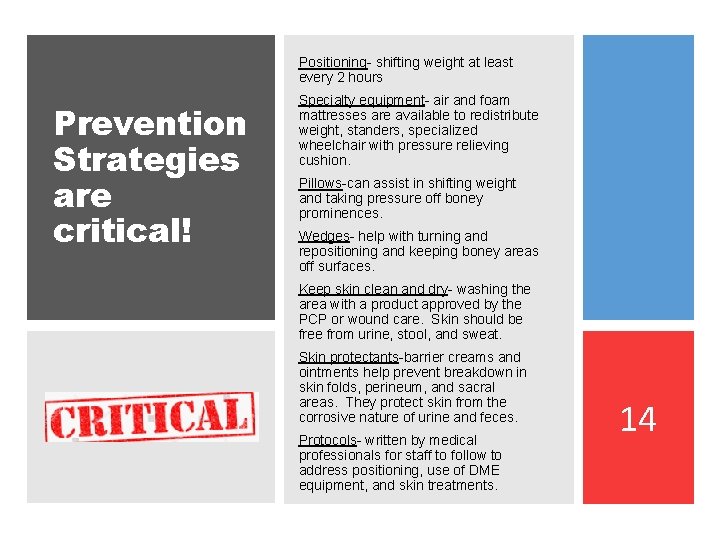 Prevention Strategies are critical!

CRITICAL

Positioning- shifting weight at least every 2 hours

Specialty equipment- air and foam mattresses are available to redistribute weight, standers, specialized wheelchair with pressure relieving cushion.

Pillows-can assist in shifting weight and taking pressure off boney prominences.

Wedges- help with turning and repositioning and keeping boney areas off surfaces.

Keep skin clean and dry- washing the area with a product approved by the PCP or wound care. Skin should be free from urine, stool, and sweat.

Skin protectants-barrier creams and ointments help prevent breakdown in skin folds, perineum, and sacral areas. They protect skin from the corrosive nature of urine and feces.

Protocols- written by medical professionals for staff to follow to address positioning, use of DME equipment, and skin treatments.

14